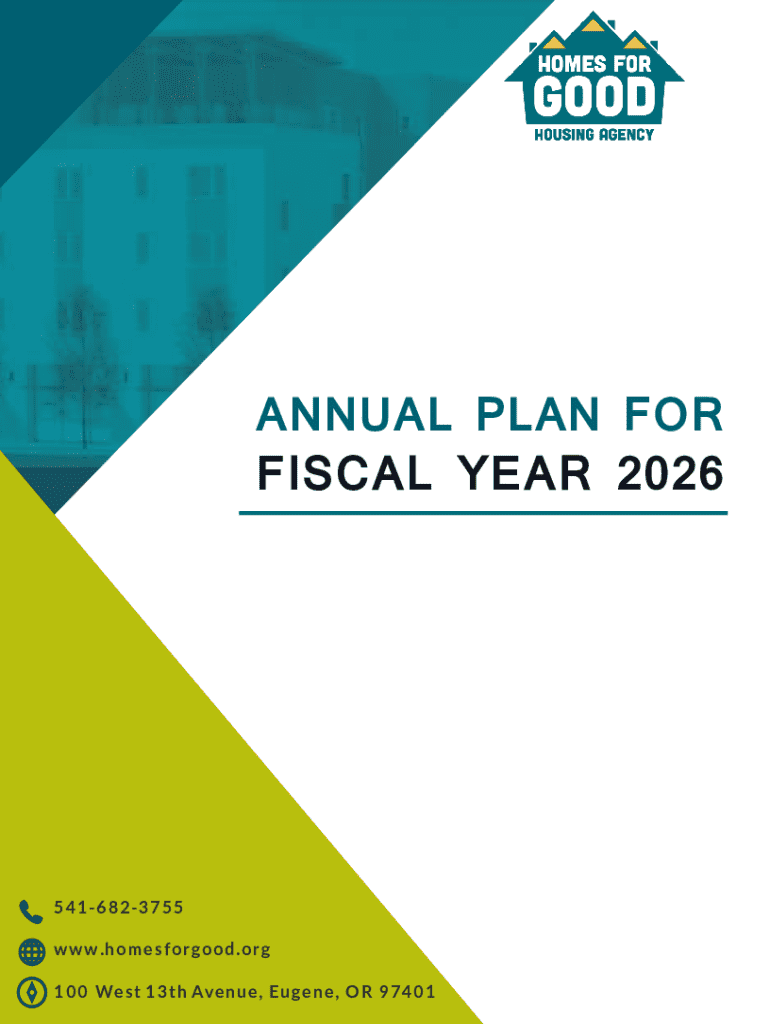 HOMES FOR
GOOD
HOUSING AGENCY

ANNUAL PLAN FOR
FISCAL YEAR 2026

541-682-3755

www.homesforgood.org

100 West 13th Avenue, Eugene, OR 97401